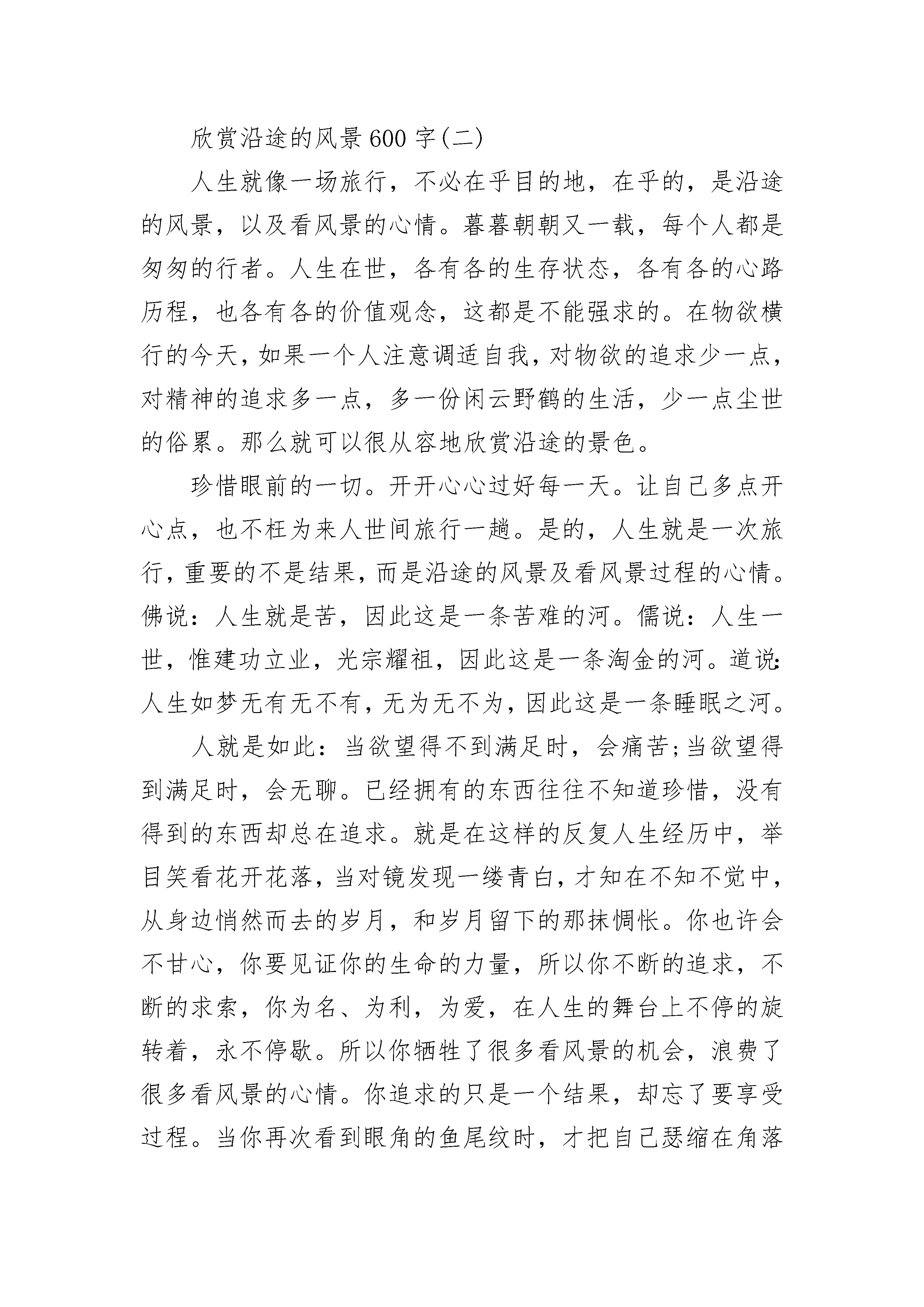 欣赏沿途的风景600字(二)

人生就像一场旅行，不必在乎目的地，在乎的，是沿途的风景，以及看风景的心情。暮暮朝朝又一载，每个人都是匆匆的行者。人生在世，各有各的生存状态，各有各的心路历程，也各有各的价值观念，这都是不能强求的。在物欲横行的今天，如果一个人注意调适自我，对物欲的追求少一点，对精神的追求多一点，多一份闲云野鹤的生活，少一点尘世的俗累。那么就可以很从容地欣赏沿途的景色。

珍惜眼前的一切。开开心心过好每一天。让自己多点开心点，也不枉为来人世间旅行一趟。是的，人生就是一次旅行，重要的不是结果，而是沿途的风景及看风景过程的心情。佛说：人生就是苦，因此这是一条苦难的河。儒说：人生一世，惟建功立业，光宗耀祖，因此这是一条淘金的河。道说：人生如梦无有无不有，无为无不为，因此这是一条睡眠之河。

人就是如此：当欲望得不到满足时，会痛苦;当欲望得到满足时，会无聊。已经拥有的东西往往不知道珍惜，没有得到的东西却总在追求。就是在这样的反复人生经历中，举目笑看花开花落，当对镜发现一缕青白，才知在不知不觉中，从身边悄然而去的岁月，和岁月留下的那抹惆怅。你也许会不甘心，你要见证你的生命的力量，所以你不断的追求，不断的求索，你为名、为利，为爱，在人生的舞台上不停的旋转着，永不停歇。所以你牺牲了很多看风景的机会，浪费了很多看风景的心情。你追求的只是一个结果，却忘了要享受过程。当你再次看到眼角的鱼尾纹时，才把自己瑟缩在角落